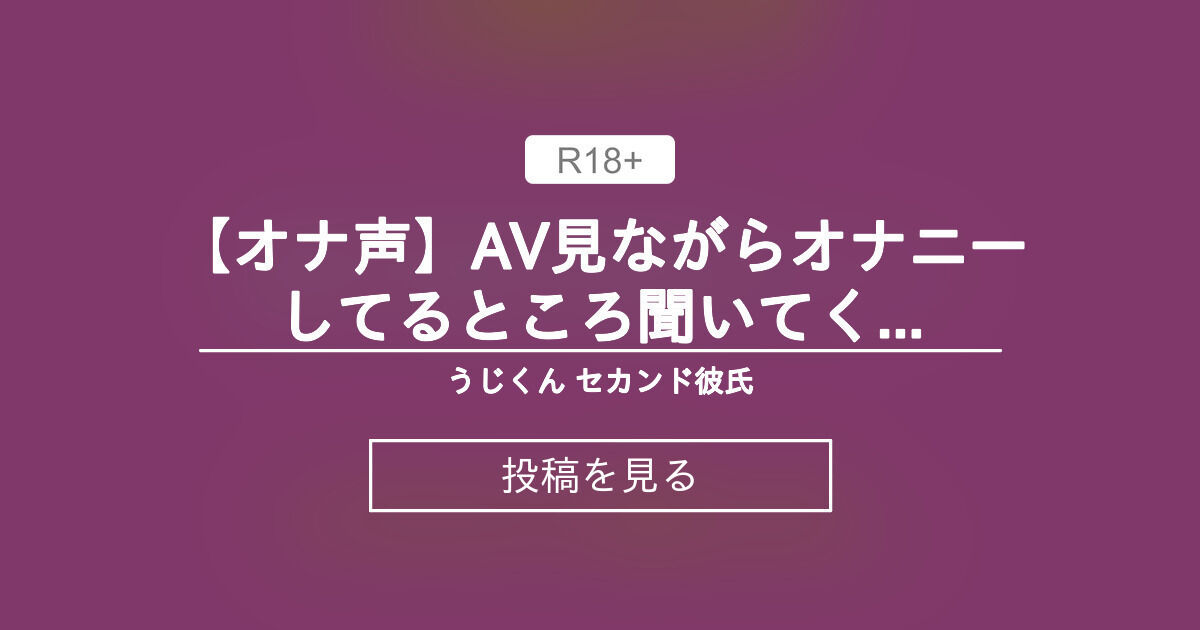 R18+

【オナ声】AV見ながらオナニーしてるところ聞いてく...

うじくん セカンド彼氏

投稿を見る